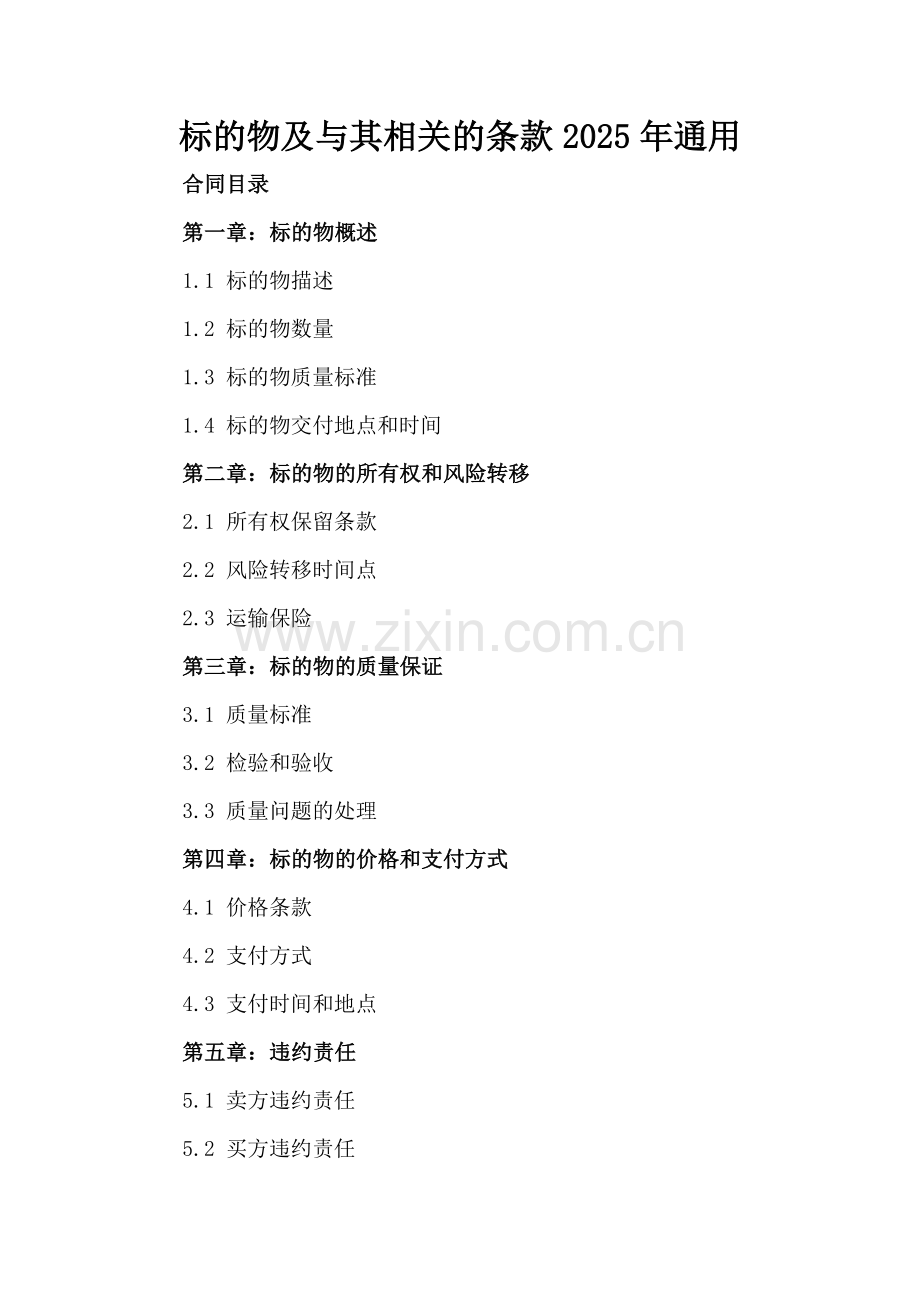 标的物及与其相关的条款 2025 年通用

合同目录

第一章：标的物概述

1.1 标的物描述

1.2 标的物数量

1.3 标的物质量标准

1.4 标的物交付地点和时间

第二章：标的物的所有权和风险转移

2.1 所有权保留条款

2.2 风险转移时间点

2.3 运输保险

www.zixin.com.cn

第三章：标的物的质量保证

3.1 质量标准

3.2 检验和验收

3.3 质量问题的处理

第四章：标的物的价格和支付方式

4.1 价格条款

4.2 支付方式

4.3 支付时间和地点

第五章：违约责任

5.1 卖方违约责任

5.2 买方违约责任